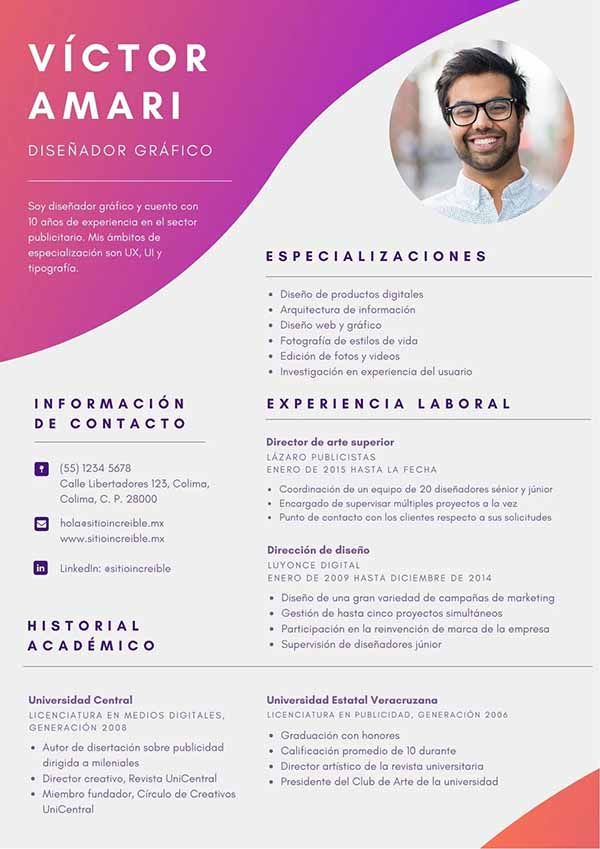 VÍCTOR AMARI

DISEÑADOR GRÁFICO

Soy diseñador gráfico y cuento con 10 años de experiencia en el sector publicitario. Mis ámbitos de especialización son UX, UI y tipografía.

ESPECIALIZACIONES

- Diseño de productos digitales
- Arquitectura de información
- Diseño web y gráfico
- Fotografía de estilos de vida
- Edición de fotos y videos
- Investigación en experiencia del usuario

INFORMACIÓN DE CONTACTO

(55) 1234 5678
Calle Libertadores 123, Colima, Colima, C. P. 28000

hola@sitioincreible.mx
www.sitioincreible.mx

LinkedIn: @sitioincreible

EXPERIENCIA LABORAL

Director de arte superior
LÁZARO PUBLICISTAS
ENERO DE 2015 HASTA LA FECHA

- Coordinación de un equipo de 20 diseñadores sénior y júnior
- Encargado de supervisar múltiples proyectos a la vez
- Punto de contacto con los clientes respecto a sus solicitudes

Dirección de diseño
LUYONCE DIGITAL
ENERO DE 2009 HASTA DICIEMBRE DE 2014

- Diseño de una gran variedad de campañas de marketing
- Gestión de hasta cinco proyectos simultáneos
- Participación en la reinvención de marca de la empresa
- Supervisión de diseñadores júnior

HISTORIAL ACADÉMICO

Universidad Central
LICENCIATURA EN MEDIOS DIGITALES, GENERACIÓN 2008

- Autor de disertación sobre publicidad dirigida a mileniales
- Director creativo, Revista UniCentral
- Miembro fundador, Círculo de Creativos UniCentral

Universidad Estatal Veracruzana
LICENCIATURA EN PUBLICIDAD, GENERACIÓN 2006

- Graduación con honores
- Calificación promedio de 10 durante
- Director artístico de la revista universitaria
- Presidente del Club de Arte de la universidad